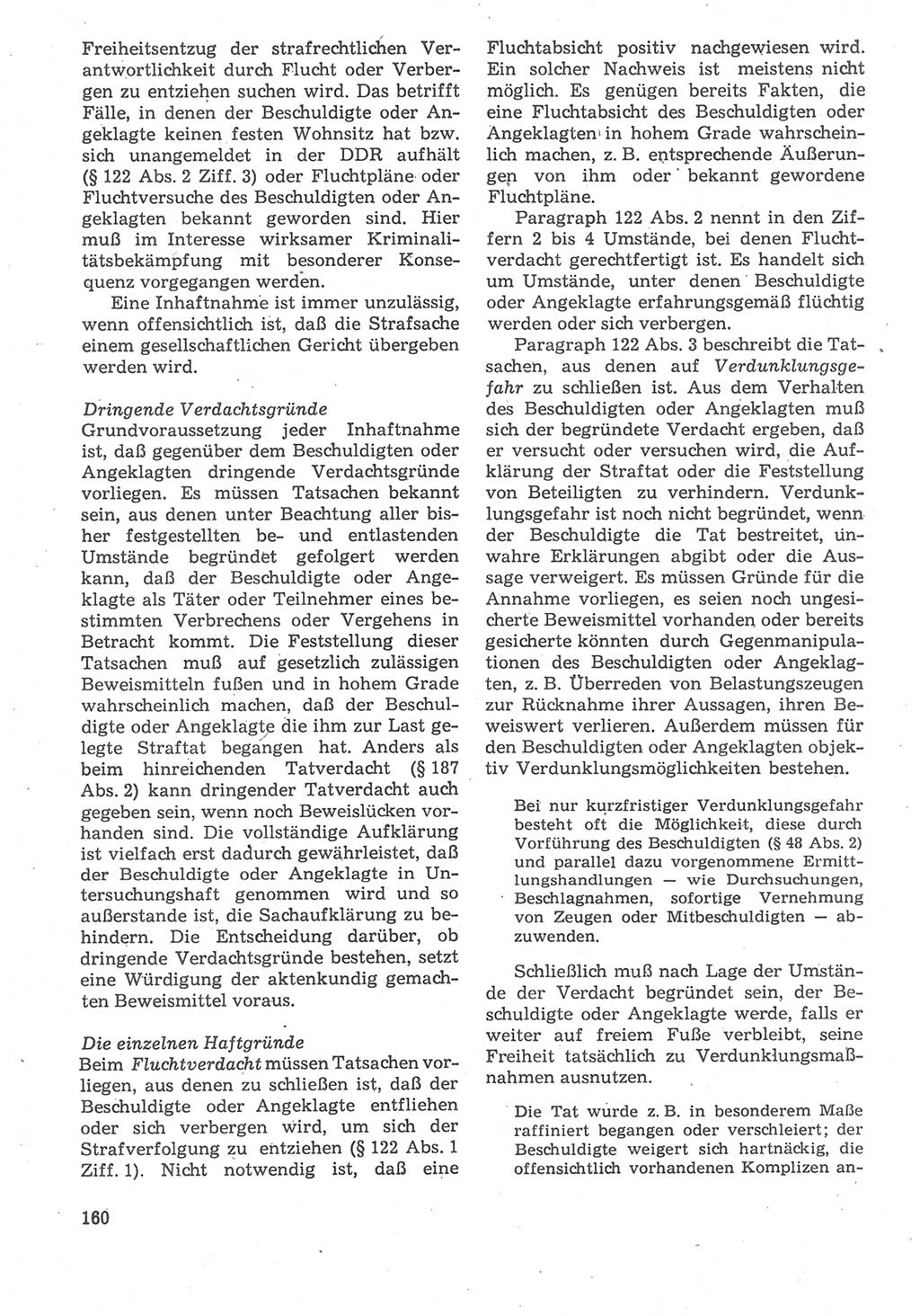 Freiheitsentzug der strafrechtlichen Verantwortlichkeit durch Flucht oder Verbergen zu entziehen suchen wird. Das betrifft Fälle, in denen der Beschuldigte oder Angeklagte keinen festen Wohnsitz hat bzw. sich unangemeldet in der DDR aufhält (§ 122 Abs. 2 Ziff. 3) oder Fluchtpläne oder Fluchtversuche des Beschuldigten oder Angeklagten bekannt geworden sind. Hier muß im Interesse wirksamer Kriminalitätsbekämpfung mit besonderer Konsequenz vorgegangen werden.

Eine Inhaftnahme ist immer unzulässig, wenn offensichtlich ist, daß die Strafsache einem gesellschaftlichen Gericht übergeben werden wird.

Dringende Verdachtsgründe
Grundvoraussetzung jeder Inhaftnahme ist, daß gegenüber dem Beschuldigten oder Angeklagten dringende Verdachtsgründe vorliegen. Es müssen Tatsachen bekannt sein, aus denen unter Beachtung aller bisher festgestellten be- und entlastenden Umstände begründet gefolgert werden kann, daß der Beschuldigte oder Angeklagte als Täter oder Teilnehmer eines bestimmten Verbrechens oder Vergehens in Betracht kommt. Die Feststellung dieser Tatsachen muß auf gesetzlich zulässigen Beweismitteln fußen und in hohem Grade wahrscheinlich machen, daß der Beschuldigte oder Angeklagte die ihm zur Last gelegte Straftat begangen hat. Anders als beim hinreichenden Tatverdacht (§ 187 Abs. 2) kann dringender Tatverdacht auch gegeben sein, wenn noch Beweislücken vorhanden sind. Die vollständige Aufklärung ist vielfach erst dadurch gewährleistet, daß der Beschuldigte oder Angeklagte in Untersuchungshaft genommen wird und so außerstande ist, die Sachaufklärung zu behindern. Die Entscheidung darüber, ob dringende Verdachtsgründe bestehen, setzt eine Würdigung der aktenkundig gemachten Beweismittel voraus.

Die einzelnen Haftgründe
Beim Fluchtverdacht müssen Tatsachen vorliegen, aus denen zu schließen ist, daß der Beschuldigte oder Angeklagte entfliehen oder sich verbergen wird, um sich der Strafverfolgung zu entziehen (§ 122 Abs. 1 Ziff. 1). Nicht notwendig ist, daß eine Fluchtabsicht positiv nachgewiesen wird. Ein solcher Nachweis ist meistens nicht möglich. Es genügen bereits Fakten, die eine Fluchtabsicht des Beschuldigten oder Angeklagten in hohem Grade wahrscheinlich machen, z. B. entsprechende Äußerungen von ihm oder bekannt gewordene Fluchtpläne.

Paragraph 122 Abs. 2 nennt in den Ziffern 2 bis 4 Umstände, bei denen Fluchtverdacht gerechtfertigt ist. Es handelt sich um Umstände, unter denen Beschuldigte oder Angeklagte erfahrungsgemäß flüchtig werden oder sich verbergen.

Paragraph 122 Abs. 3 beschreibt die Tatsachen, aus denen auf Verdunklungsgefahr zu schließen ist. Aus dem Verhalten des Beschuldigten oder Angeklagten muß sich der begründete Verdacht ergeben, daß er versucht oder versuchen wird, die Aufklärung der Straftat oder die Feststellung von Beteiligten zu verhindern. Verdunklungsgefahr ist noch nicht begründet, wenn der Beschuldigte die Tat bestreitet, unwahre Erklärungen abgibt oder die Aussage verweigert. Es müssen Gründe für die Annahme vorliegen, es seien noch ungesicherte Beweismittel vorhanden oder bereits gesicherte könnten durch Gegenmanipulationen des Beschuldigten oder Angeklagten, z. B. Überreden von Belastungszeugen zur Rücknahme ihrer Aussagen, ihren Beweiswert verlieren. Außerdem müssen für den Beschuldigten oder Angeklagten objektiv Verdunklungsmöglichkeiten bestehen.

Bei nur kurzfristiger Verdunklungsgefahr besteht oft die Möglichkeit, diese durch Vorführung des Beschuldigten (§ 48 Abs. 2) und parallel dazu vorgenommene Ermittlungshandlungen — wie Durchsuchungen, Beschlagnahmen, sofortige Vernehmung von Zeugen oder Mitbeschuldigten — abzuwenden.

Schließlich muß nach Lage der Umstände der Verdacht begründet sein, der Beschuldigte oder Angeklagte werde, falls er weiter auf freiem Fuße verbleibt, seine Freiheit tatsächlich zu Verdunklungsmaßnahmen ausnutzen.

Die Tat wurde z. B. in besonderem Maße raffiniert begangen oder verschleiert; der Beschuldigte weigert sich hartnäckig, die offensichtlich vorhandenen Komplizen an-

160